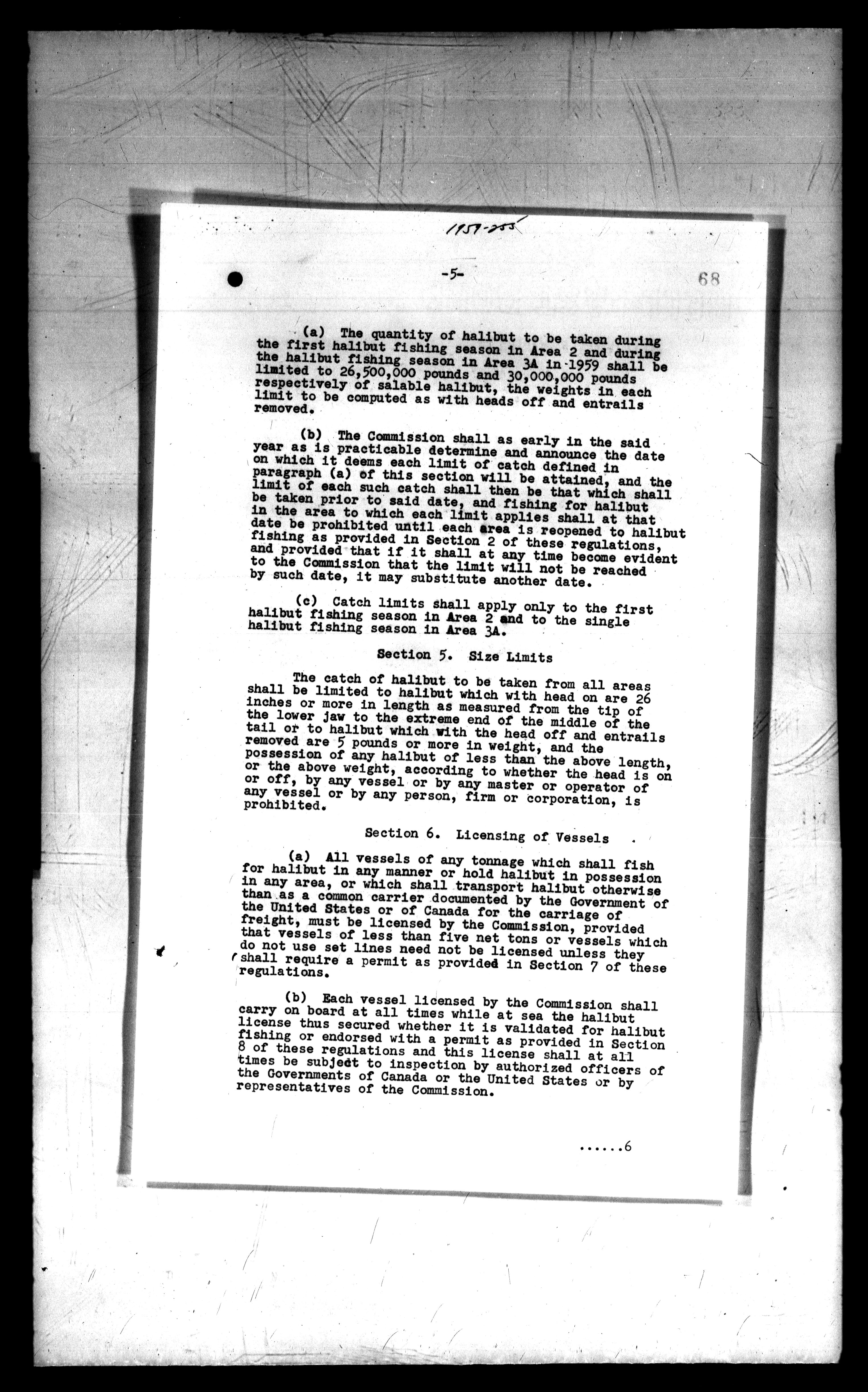 1959-255

-5-

68

(a) The quantity of halibut to be taken during the first halibut fishing season in Area 2 and during the halibut fishing season in Area 3A in 1959 shall be limited to 26,500,000 pounds and 30,000,000 pounds respectively of salable halibut, the weights in each limit to be computed as with heads off and entrails removed.

(b) The Commission shall as early in the said year as is practicable determine and announce the date on which it deems each limit of catch defined in paragraph (a) of this section will be attained, and the limit of each such catch shall then be that which shall be taken prior to said date, and fishing for halibut in the area to which each limit applies shall at that date be prohibited until each area is reopened to halibut fishing as provided in Section 2 of these regulations, and provided that if it shall at any time become evident to the Commission that the limit will not be reached by such date, it may substitute another date.

(c) Catch limits shall apply only to the first halibut fishing season in Area 2 and to the single halibut fishing season in Area 3A.

Section 5. Size Limits

The catch of halibut to be taken from all areas shall be limited to halibut which with head on are 26 inches or more in length as measured from the tip of the lower jaw to the extreme end of the middle of the tail or to halibut which with the head off and entrails removed are 5 pounds or more in weight, and the possession of any halibut of less than the above length, or the above weight, according to whether the head is on or off, by any vessel or by any master or operator of any vessel or by any person, firm or corporation, is prohibited.

Section 6. Licensing of Vessels

(a) All vessels of any tonnage which shall fish for halibut in any manner or hold halibut in possession in any area, or which shall transport halibut otherwise than as a common carrier documented by the Government of the United States or of Canada for the carriage of freight, must be licensed by the Commission, provided that vessels of less than five net tons or vessels which do not use set lines need not be licensed unless they shall require a permit as provided in Section 7 of these regulations.

(b) Each vessel licensed by the Commission shall carry on board at all times while at sea the halibut license thus secured whether it is validated for halibut fishing or endorsed with a permit as provided in Section 8 of these regulations and this license shall at all times be subject to inspection by authorized officers of the Governments of Canada or the United States or by representatives of the Commission.

......6